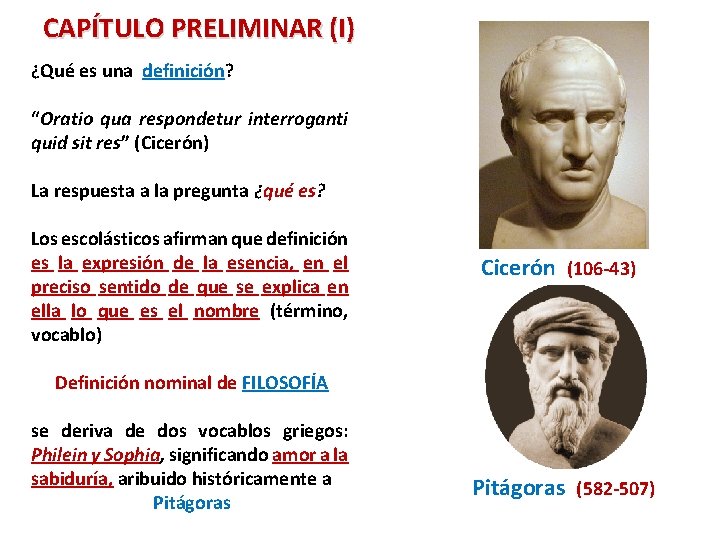 CAPÍTULO PRELIMINAR (I)

¿Qué es una definición?

"Oratio qua respondetur interroganti quid sit res" (Cicerón)

La respuesta a la pregunta ¿qué es?

Los escolásticos afirman que definición es la expresión de la esencia, en el preciso sentido de que se explica en ella lo que es el nombre (término, vocablo)

Definición nominal de FILOSOFÍA

se deriva de dos vocablos griegos: Philein y Sophia, significando amor a la sabiduría, aribuido históricamente a Pitágoras

Cicerón (106-43)

Pitágoras (582-507)